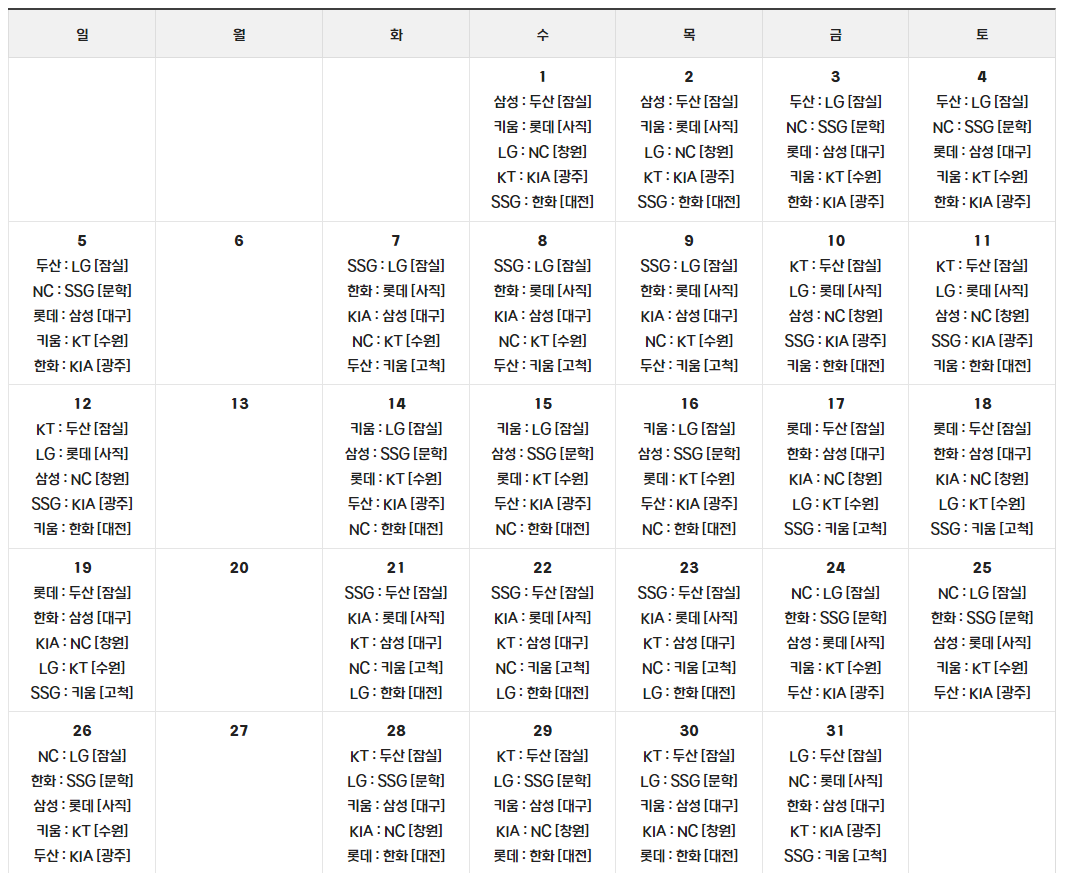 | 일 | 월 | 화 | 수 | 목 | 금 | 토 |
|---|---|---|---|---|---|---|
| | | | 1 삼성 : 두산 [잠실] 키움 : 롯데 [사직] LG : NC [창원] KT : KIA [광주] SSG : 한화 [대전] | 2 삼성 : 두산 [잠실] 키움 : 롯데 [사직] LG : NC [창원] KT : KIA [광주] SSG : 한화 [대전] | 3 두산 : LG [잠실] NC : SSG [문학] 롯데 : 삼성 [대구] 키움 : KT [수원] 한화 : KIA [광주] | 4 두산 : LG [잠실] NC : SSG [문학] 롯데 : 삼성 [대구] 키움 : KT [수원] 한화 : KIA [광주] |
| 5 두산 : LG [잠실] NC : SSG [문학] 롯데 : 삼성 [대구] 키움 : KT [수원] 한화 : KIA [광주] | 6 | 7 SSG : LG [잠실] 한화 : 롯데 [사직] KIA : 삼성 [대구] NC : KT [수원] 두산 : 키움 [고척] | 8 SSG : LG [잠실] 한화 : 롯데 [사직] KIA : 삼성 [대구] NC : KT [수원] 두산 : 키움 [고척] | 9 SSG : LG [잠실] 한화 : 롯데 [사직] KIA : 삼성 [대구] NC : KT [수원] 두산 : 키움 [고척] | 10 KT : 두산 [잠실] LG : 롯데 [사직] 삼성 : NC [창원] SSG : KIA [광주] 키움 : 한화 [대전] | 11 KT : 두산 [잠실] LG : 롯데 [사직] 삼성 : NC [창원] SSG : KIA [광주] 키움 : 한화 [대전] |
| 12 KT : 두산 [잠실] LG : 롯데 [사직] 삼성 : NC [창원] SSG : KIA [광주] 키움 : 한화 [대전] | 13 | 14 키움 : LG [잠실] 삼성 : SSG [문학] 롯데 : KT [수원] 두산 : KIA [광주] NC : 한화 [대전] | 15 키움 : LG [잠실] 삼성 : SSG [문학] 롯데 : KT [수원] 두산 : KIA [광주] NC : 한화 [대전] | 16 키움 : LG [잠실] 삼성 : SSG [문학] 롯데 : KT [수원] 두산 : KIA [광주] NC : 한화 [대전] | 17 롯데 : 두산 [잠실] 한화 : 삼성 [대구] KIA : NC [창원] LG : KT [수원] SSG : 키움 [고척] | 18 롯데 : 두산 [잠실] 한화 : 삼성 [대구] KIA : NC [창원] LG : KT [수원] SSG : 키움 [고척] |
| 19 롯데 : 두산 [잠실] 한화 : 삼성 [대구] KIA : NC [창원] LG : KT [수원] SSG : 키움 [고척] | 20 | 21 SSG : 두산 [잠실] KIA : 롯데 [사직] KT : 삼성 [대구] NC : 키움 [고척] LG : 한화 [대전] | 22 SSG : 두산 [잠실] KIA : 롯데 [사직] KT : 삼성 [대구] NC : 키움 [고척] LG : 한화 [대전] | 23 SSG : 두산 [잠실] KIA : 롯데 [사직] KT : 삼성 [대구] NC : 키움 [고척] LG : 한화 [대전] | 24 NC : LG [잠실] 한화 : SSG [문학] 삼성 : 롯데 [사직] 키움 : KT [수원] 두산 : KIA [광주] | 25 NC : LG [잠실] 한화 : SSG [문학] 삼성 : 롯데 [사직] 키움 : KT [수원] 두산 : KIA [광주] |
| 26 NC : LG [잠실] 한화 : SSG [문학] 삼성 : 롯데 [사직] 키움 : KT [수원] 두산 : KIA [광주] | 27 | 28 KT : 두산 [잠실] LG : SSG [문학] 키움 : 삼성 [대구] KIA : NC [창원] 롯데 : 한화 [대전] | 29 KT : 두산 [잠실] LG : SSG [문학] 키움 : 삼성 [대구] KIA : NC [창원] 롯데 : 한화 [대전] | 30 KT : 두산 [잠실] LG : SSG [문학] 키움 : 삼성 [대구] KIA : NC [창원] 롯데 : 한화 [대전] | 31 LG : 두산 [잠실] NC : 롯데 [사직] 한화 : 삼성 [대구] KT : KIA [광주] SSG : 키움 [고척] | |